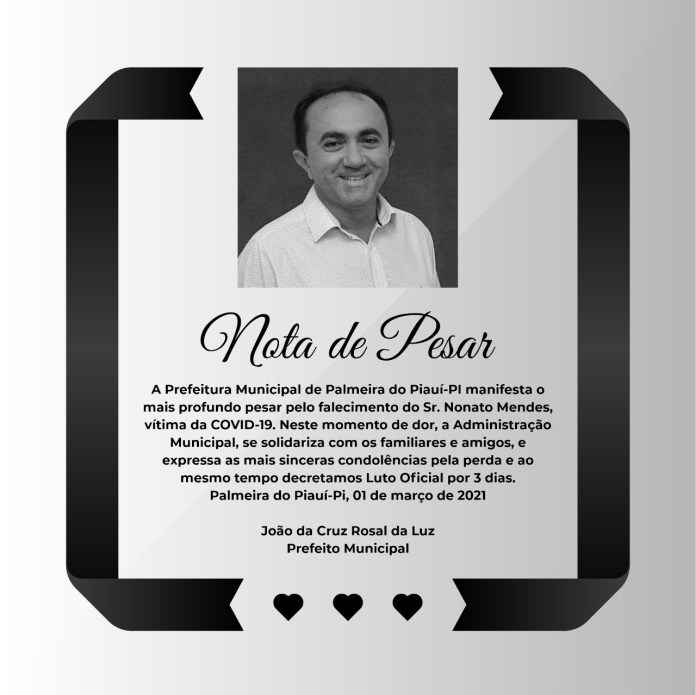 Nota de Pesar

A Prefeitura Municipal de Palmeira do Piauí-PI manifesta o mais profundo pesar pelo falecimento do Sr. Nonato Mendes, vítima da COVID-19. Neste momento de dor, a Administração Municipal, se solidariza com os familiares e amigos, e expressa as mais sinceras condolências pela perda e ao mesmo tempo decretamos Luto Oficial por 3 dias.
Palmeira do Piauí-Pi, 01 de março de 2021

João da Cruz Rosal da Luz
Prefeito Municipal